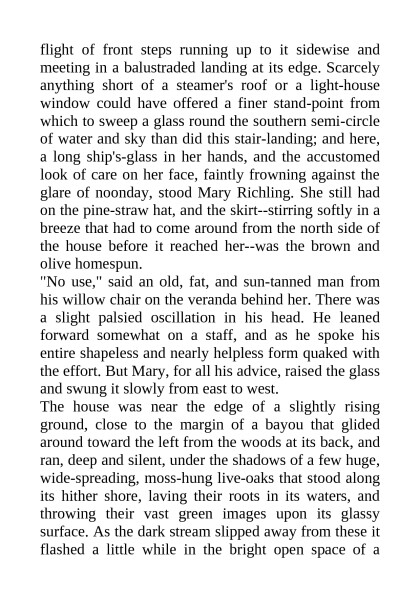 flight of front steps running up to it sidewise and meeting in a balustraded landing at its edge. Scarcely anything short of a steamer's roof or a light-house window could have offered a finer stand-point from which to sweep a glass round the southern semi-circle of water and sky than did this stair-landing; and here, a long ship's-glass in her hands, and the accustomed look of care on her face, faintly frowning against the glare of noonday, stood Mary Richling. She still had on the pine-straw hat, and the skirt--stirring softly in a breeze that had to come around from the north side of the house before it reached her--was the brown and olive homespun.
"No use," said an old, fat, and sun-tanned man from his willow chair on the veranda behind her. There was a slight palsied oscillation in his head. He leaned forward somewhat on a staff, and as he spoke his entire shapeless and nearly helpless form quaked with the effort. But Mary, for all his advice, raised the glass and swung it slowly from east to west.
The house was near the edge of a slightly rising ground, close to the margin of a bayou that glided around toward the left from the woods at its back, and ran, deep and silent, under the shadows of a few huge, wide-spreading, moss-hung live-oaks that stood along its hither shore, laving their roots in its waters, and throwing their vast green images upon its glassy surface. As the dark stream slipped away from these it flashed a little while in the bright open space of a